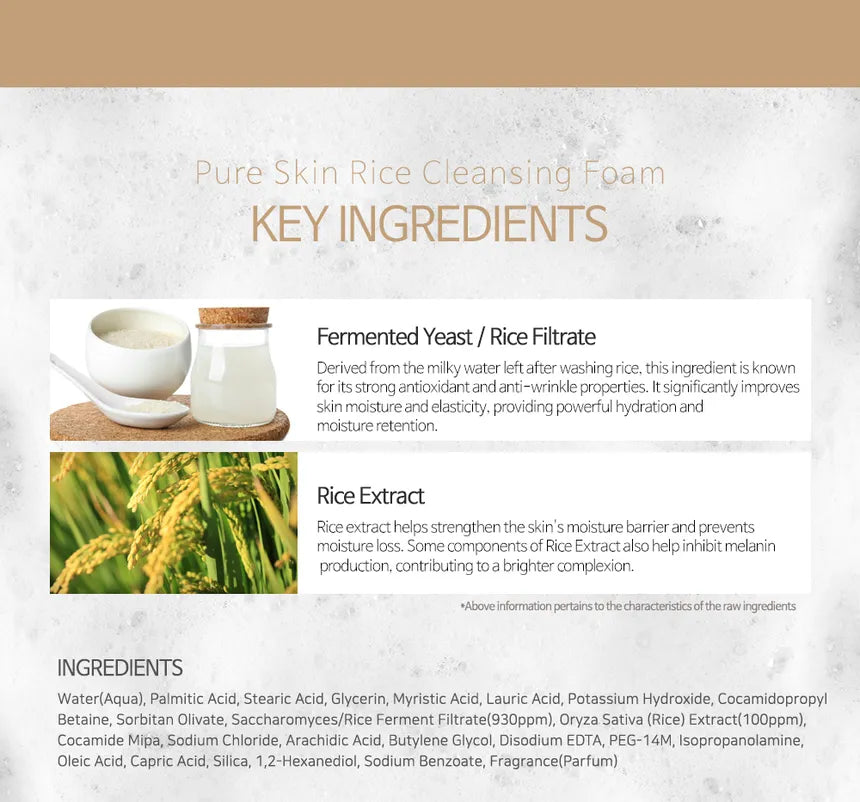 Pure Skin Rice Cleansing Foam
KEY INGREDIENTS

Fermented Yeast / Rice Filtrate
Derived from the milky water left after washing rice, this ingredient is known for its strong antioxidant and anti-wrinkle properties. It significantly improves skin moisture and elasticity, providing powerful hydration and moisture retention.

Rice Extract
Rice extract helps strengthen the skin's moisture barrier and prevents moisture loss. Some components of Rice Extract also help inhibit melanin production, contributing to a brighter complexion.

*Above information pertains to the characteristics of the raw ingredients

INGREDIENTS
Water(Aqua), Palmitic Acid, Stearic Acid, Glycerin, Myristic Acid, Lauric Acid, Potassium Hydroxide, Cocamidopropyl Betaine, Sorbitan Olivate, Saccharomyces/Rice Ferment Filtrate(930ppm), Oryza Sativa (Rice) Extract(100ppm), Cocamide Mipa, Sodium Chloride, Arachidic Acid, Butylene Glycol, Disodium EDTA, PEG-14M, Isopropanolamine, Oleic Acid, Capric Acid, Silica, 1,2-Hexanediol, Sodium Benzoate, Fragrance(Parfum)